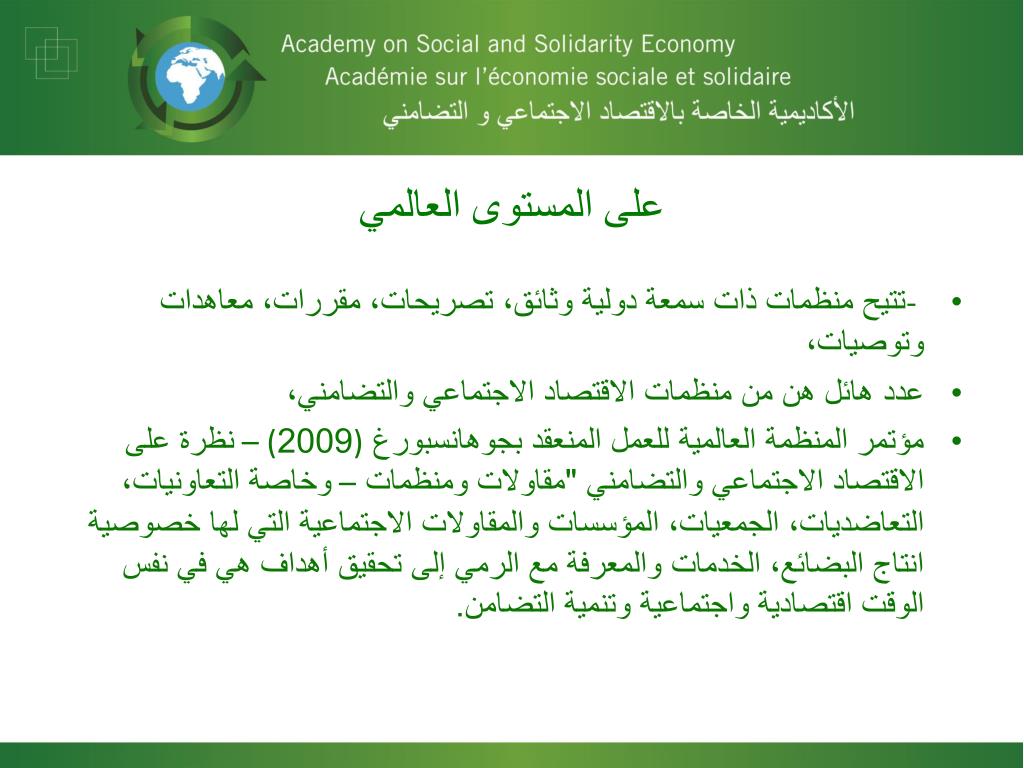 Academy on Social and Solidarity Economy
Académie sur l'économie sociale et solidaire
الأكاديمية الخاصة بالاقتصاد الاجتماعي و التضامني

على المستوى العالمي

• -تتيح منظمات ذات سمعة دولية وثائق، تصريحات، مقررات، معاهدات وتوصيات،

• عدد هائل هن من منظمات الاقتصاد الاجتماعي والتضامني،

• مؤتمر المنظمة العالمية للعمل المنعقد بجوهانسبورغ (2009) – نظرة على الاقتصاد الاجتماعي والتضامني "مقاولات ومنظمات – وخاصة التعاونيات، التعاضديات، الجمعيات، المؤسسات والمقاولات الاجتماعية التي لها خصوصية انتاج البضائع، الخدمات والمعرفة مع الرمي إلى تحقيق أهداف هي في نفس الوقت اقتصادية واجتماعية وتنمية التضامن.